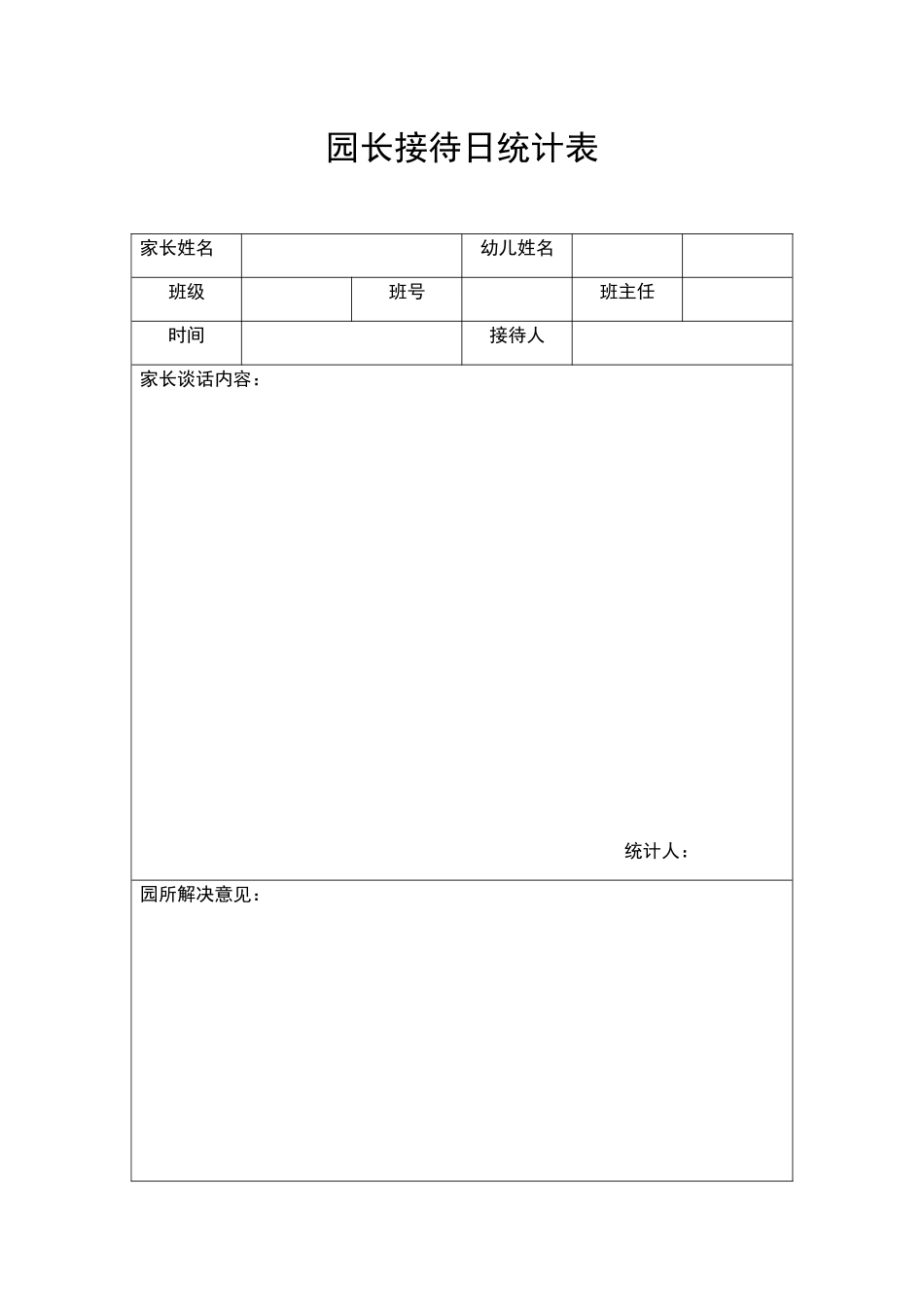 园长接待日统计表

| 家长姓名 | | | 幼儿姓名 | | |
|---|---|---|---|---|---|
| 班级 | | 班号 | | 班主任 | |
| 时间 | | | 接待人 | | |

家长谈话内容：

统计人：

园所解决意见：